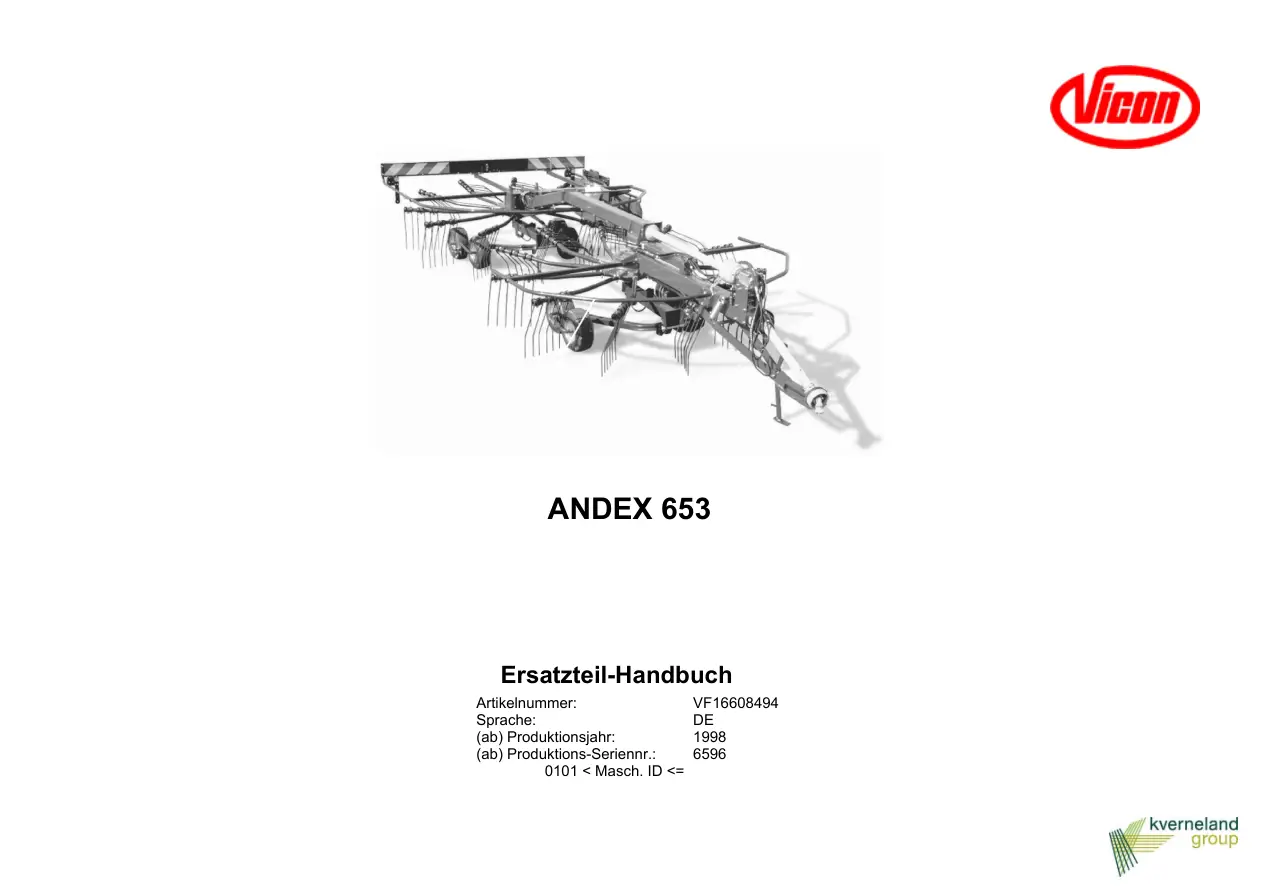 Vicon

ANDEX 653

Ersatzteil-Handbuch

Artikelnummer: VF16608494
Sprache: DE
(ab) Produktionsjahr: 1998
(ab) Produktions-Seriennr.: 6596
0101 < Masch. ID <=

kverneland
group